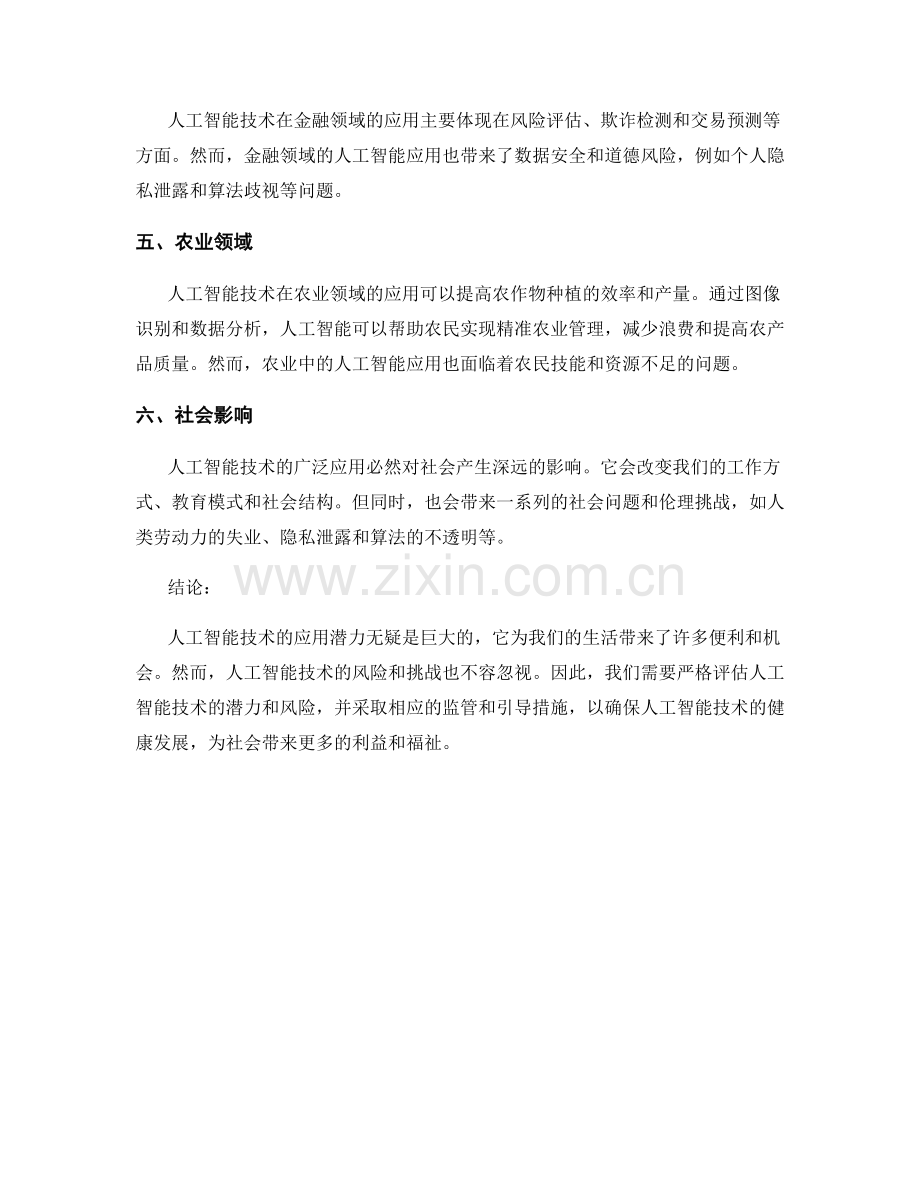 人工智能技术在金融领域的应用主要体现在风险评估、欺诈检测和交易预测等方面。然而，金融领域的人工智能应用也带来了数据安全和道德风险，例如个人隐私泄露和算法歧视等问题。

五、农业领域

人工智能技术在农业领域的应用可以提高农作物种植的效率和产量。通过图像识别和数据分析，人工智能可以帮助农民实现精准农业管理，减少浪费和提高农产品质量。然而，农业中的人工智能应用也面临着农民技能和资源不足的问题。

六、社会影响

人工智能技术的广泛应用必然对社会产生深远的影响。它会改变我们的工作方式、教育模式和社会结构。但同时，也会带来一系列的社会问题和伦理挑战，如人类劳动力的失业、隐私泄露和算法的不透明等。

结论：

www.zixin.com.cn

人工智能技术的应用潜力无疑是巨大的，它为我们的生活带来了许多便利和机会。然而，人工智能技术的风险和挑战也不容忽视。因此，我们需要严格评估人工智能技术的潜力和风险，并采取相应的监管和引导措施，以确保人工智能技术的健康发展，为社会带来更多的利益和福祉。